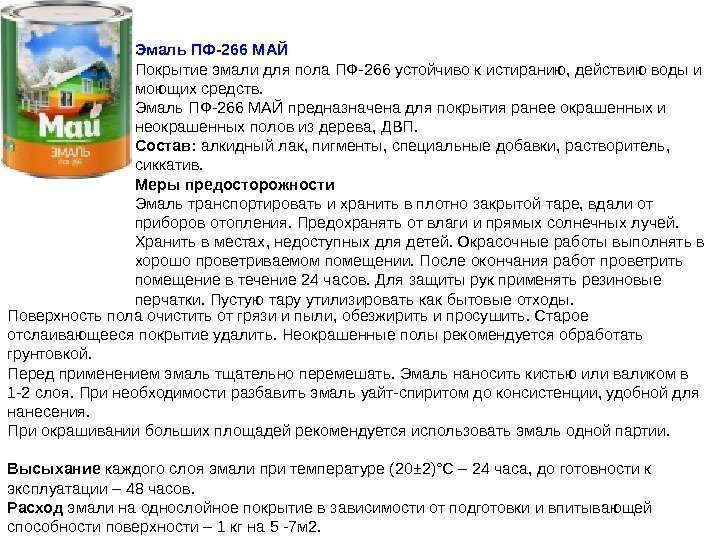 Май
ЭМАЛЬ

Эмаль ПФ-266 МАЙ
Покрытие эмали для пола ПФ-266 устойчиво к истиранию, действию воды и моющих средств.
Эмаль ПФ-266 МАЙ предназначена для покрытия ранее окрашенных и неокрашенных полов из дерева, ДВП.
Состав: алкидный лак, пигменты, специальные добавки, растворитель, сиккатив.
Меры предосторожности
Эмаль транспортировать и хранить в плотно закрытой таре, вдали от приборов отопления. Предохранять от влаги и прямых солнечных лучей. Хранить в местах, недоступных для детей. Окрасочные работы выполнять в хорошо проветриваемом помещении. После окончания работ проветрить помещение в течение 24 часов. Для защиты рук применять резиновые перчатки. Пустую тару утилизировать как бытовые отходы.
Поверхность пола очистить от грязи и пыли, обезжирить и просушить. Старое отслаивающееся покрытие удалить. Неокрашенные полы рекомендуется обработать грунтовкой.
Перед применением эмаль тщательно перемешать. Эмаль наносить кистью или валиком в 1-2 слоя. При необходимости разбавить эмаль уайт-спиритом до консистенции, удобной для нанесения.
При окрашивании больших площадей рекомендуется использовать эмаль одной партии.

Высыхание каждого слоя эмали при температуре (20±2)°С – 24 часа, до готовности к эксплуатации – 48 часов.
Расход эмали на однослойное покрытие в зависимости от подготовки и впитывающей способности поверхности – 1 кг на 5 -7м2.